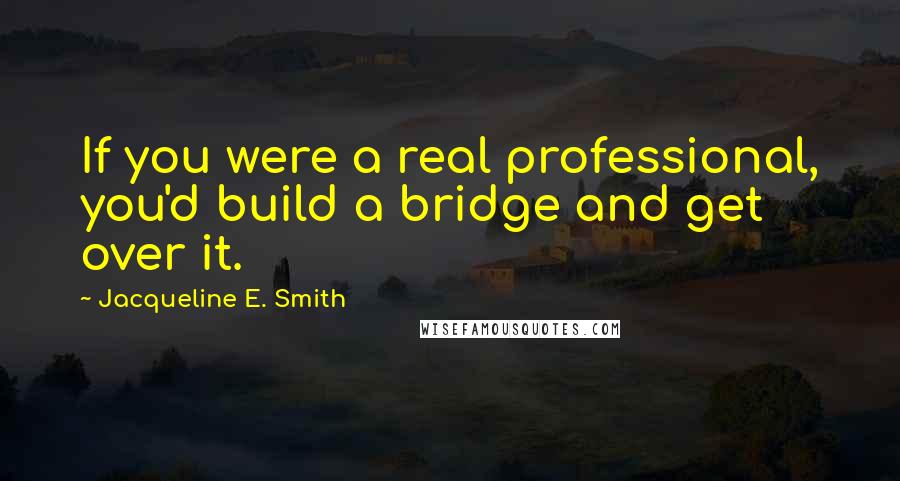 If you were a real professional, you'd build a bridge and get over it.

~ Jacqueline E. Smith

WISEFAMOUSQUOTES.COM